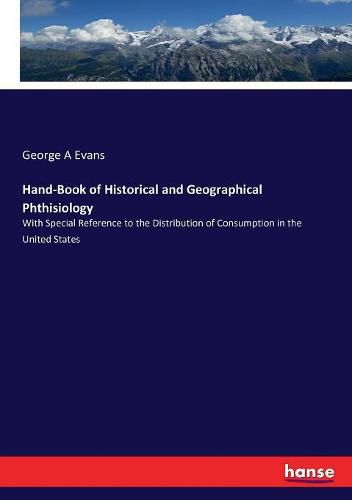 George A Evans

Hand-Book of Historical and Geographical Phthisiology

With Special Reference to the Distribution of Consumption in the United States

hanse